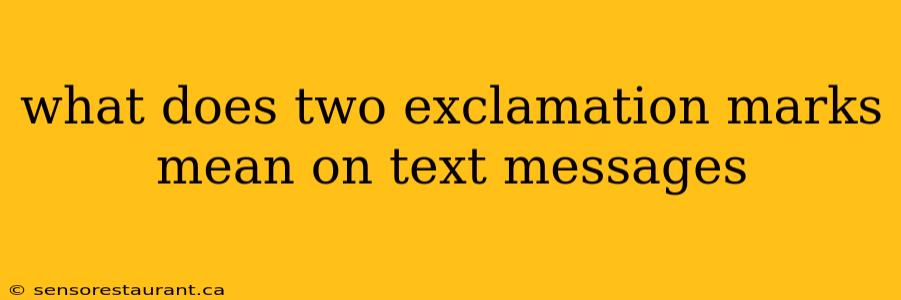 what does two exclamation marks mean on text messages

© sensorestaurant.ca